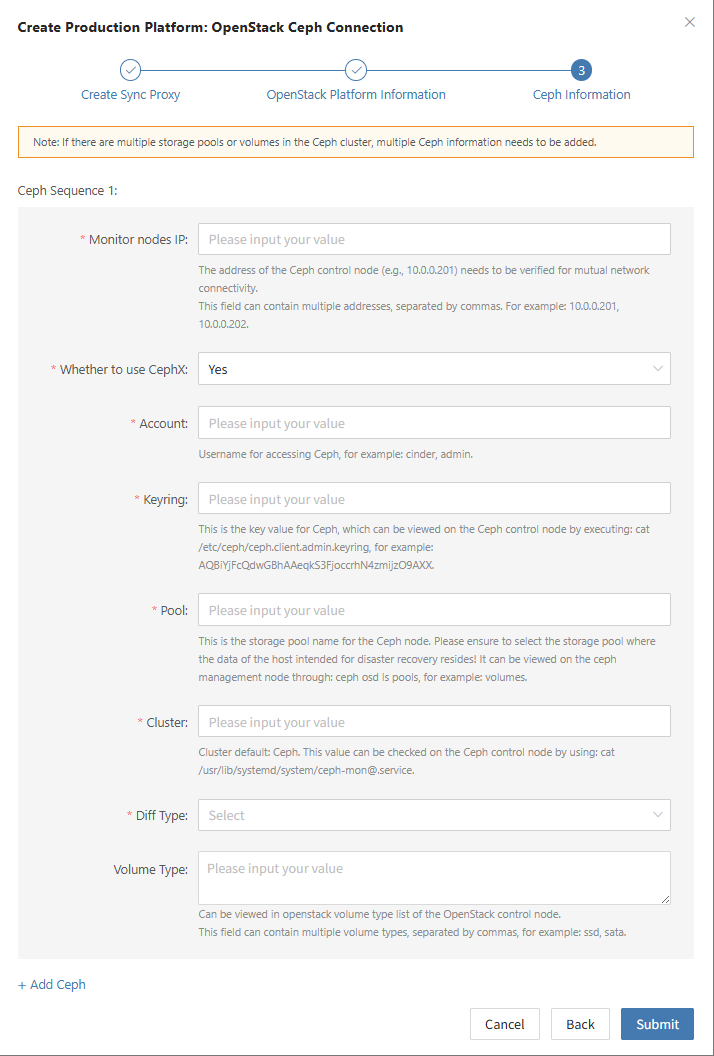 Create Production Platform: OpenStack Ceph Connection

×

Create Sync Proxy

OpenStack Platform Information

3

Ceph Information

Note: If there are multiple storage pools or volumes in the Ceph cluster, multiple Ceph information needs to be added.

Ceph Sequence 1:

* Monitor nodes IP: Please input your value

The address of the Ceph control node (e.g., 10.0.0.201) needs to be verified for mutual network connectivity.
This field can contain multiple addresses, separated by commas. For example: 10.0.0.201, 10.0.0.202.

* Whether to use CephX: Yes

* Account: Please input your value

Username for accessing Ceph, for example: cinder, admin.

* Keyring: Please input your value

This is the key value for Ceph, which can be viewed on the Ceph control node by executing: cat /etc/ceph/ceph.client.admin.keyring, for example: AQBiYjFcQdwGBhAAeqkS3FjoccrhN4zmijzO9AXX.

* Pool: Please input your value

This is the storage pool name for the Ceph node. Please ensure to select the storage pool where the data of the host intended for disaster recovery resides! It can be viewed on the ceph management node through: ceph osd ls pools, for example: volumes.

* Cluster: Please input your value

Cluster default: Ceph. This value can be checked on the Ceph control node by using: cat /usr/lib/systemd/system/ceph-mon@.service.

* Diff Type: Select

Volume Type: Please input your value

Can be viewed in openstack volume type list of the OpenStack control node.
This field can contain multiple volume types, separated by commas, for example: ssd, sata.

+ Add Ceph

Cancel Back Submit